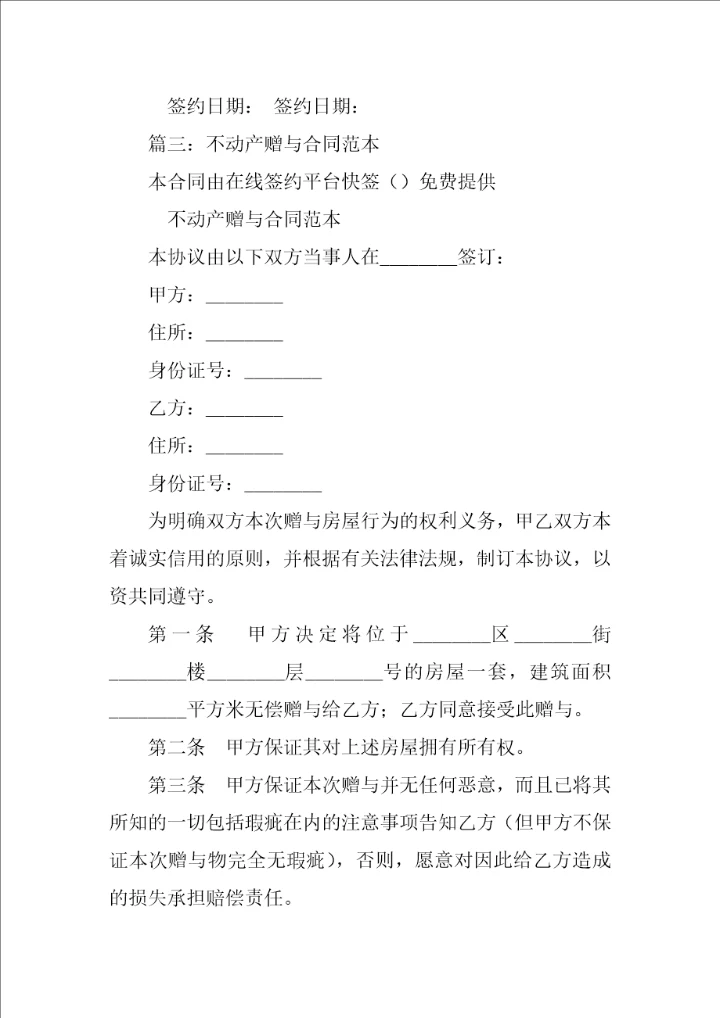 签约日期：　签约日期：

篇三：不动产赠与合同范本

本合同由在线签约平台快签（）免费提供

不动产赠与合同范本

本协议由以下双方当事人在________签订：

甲方：________

住所：________

身份证号：________

乙方：________

住所：________

身份证号：________

为明确双方本次赠与房屋行为的权利义务，甲乙双方本着诚实信用的原则，并根据有关法律法规，制订本协议，以资共同遵守。

第一条　甲方决定将位于________区________街________楼________层________号的房屋一套，建筑面积________平方米无偿赠与给乙方；乙方同意接受此赠与。

第二条　甲方保证其对上述房屋拥有所有权。

第三条　甲方保证本次赠与并无任何恶意，而且已将其所知的一切包括瑕疵在内的注意事项告知乙方（但甲方不保证本次赠与物完全无瑕疵），否则，愿意对因此给乙方造成的损失承担赔偿责任。